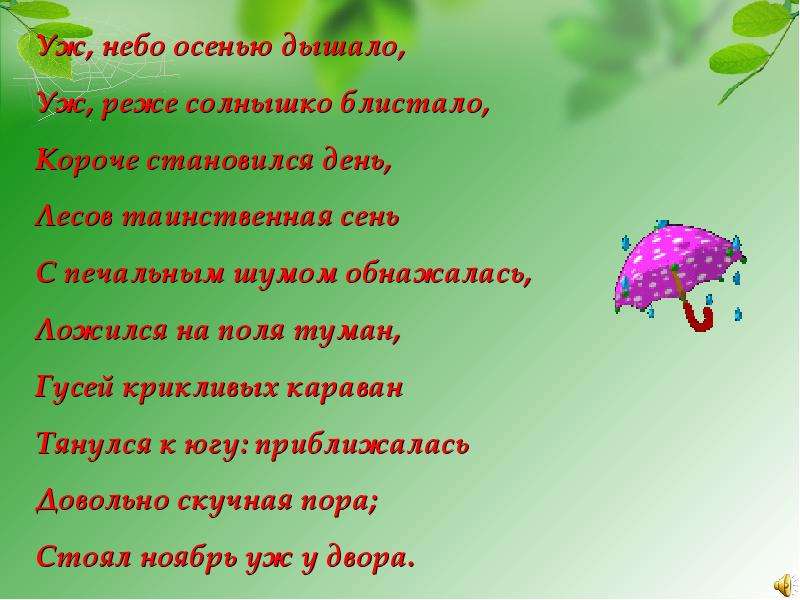 Уж, небо осенью дышало,
Уж, реже солнышко блистало,
Короче становился день,
Лесов таинственная сень
С печальным шумом обнажалась,
Ложился на поля туман,
Гусей крикливых караван
Тянулся к югу: приближалась
Довольно скучная пора;
Стоял ноябрь уж у двора.